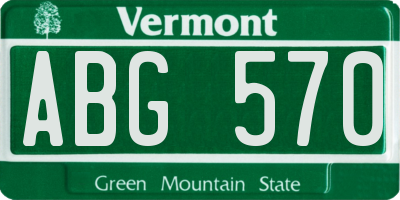 Vermont

ABG 570

Green Mountain State